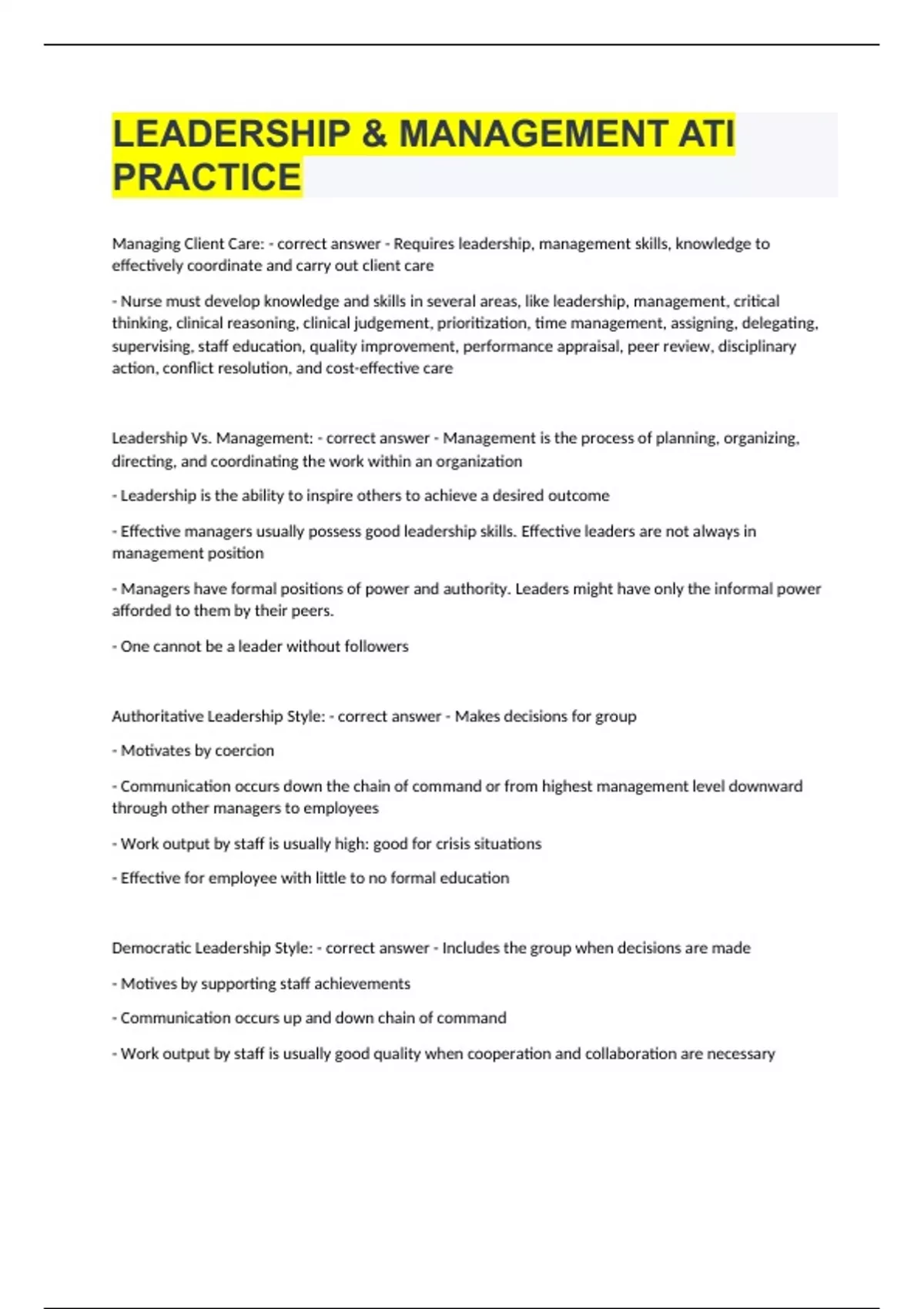 LEADERSHIP & MANAGEMENT ATI PRACTICE

Managing Client Care: - correct answer - Requires leadership, management skills, knowledge to effectively coordinate and carry out client care

- Nurse must develop knowledge and skills in several areas, like leadership, management, critical thinking, clinical reasoning, clinical judgement, prioritization, time management, assigning, delegating, supervising, staff education, quality improvement, performance appraisal, peer review, disciplinary action, conflict resolution, and cost-effective care

Leadership Vs. Management: - correct answer - Management is the process of planning, organizing, directing, and coordinating the work within an organization

- Leadership is the ability to inspire others to achieve a desired outcome

- Effective managers usually possess good leadership skills. Effective leaders are not always in management position

- Managers have formal positions of power and authority. Leaders might have only the informal power afforded to them by their peers.

- One cannot be a leader without followers

Authoritative Leadership Style: - correct answer - Makes decisions for group

- Motivates by coercion

- Communication occurs down the chain of command or from highest management level downward through other managers to employees

- Work output by staff is usually high: good for crisis situations

- Effective for employee with little to no formal education

Democratic Leadership Style: - correct answer - Includes the group when decisions are made

- Motives by supporting staff achievements

- Communication occurs up and down chain of command

- Work output by staff is usually good quality when cooperation and collaboration are necessary